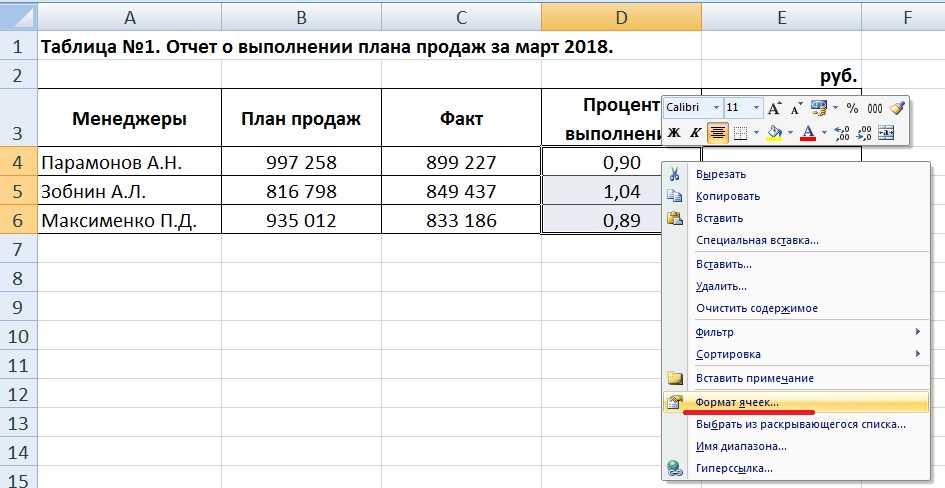 | | A | B | C | D | E | F |
|---|---|---|---|---|---|---|
| 1 | Таблица №1. Отчет о выполнении плана продаж за март 2018. | | | | | |
| 2 | | | | | руб. | |
| 3 | Менеджеры | План продаж | Факт | Процент выполнени | | |
| 4 | Парамонов А.Н. | 997 258 | 899 227 | 0,90 | | |
| 5 | Зобнин А.Л. | 816 798 | 849 437 | 1,04 | | |
| 6 | Максименко П.Д. | 935 012 | 833 186 | 0,89 | | |
| 7 | | | | | | |
| 8 | | | | | | |
| 9 | | | | | | |
| 10 | | | | | | |
| 11 | | | | | | |
| 12 | | | | | | |
| 13 | | | | | | |
| 14 | | | | | | |
| 15 | | | | | | |

Calibri 11 A A % 000
Ж К A ,00 ,0

Вырезать
Копировать
Вставить
Специальная вставка...
Вставить...
Удалить...
Очистить содержимое
Фильтр
Сортировка
Вставить примечание
Формат ячеек...
Выбрать из раскрывающегося списка...
Имя диапазона...
Гиперссылка...